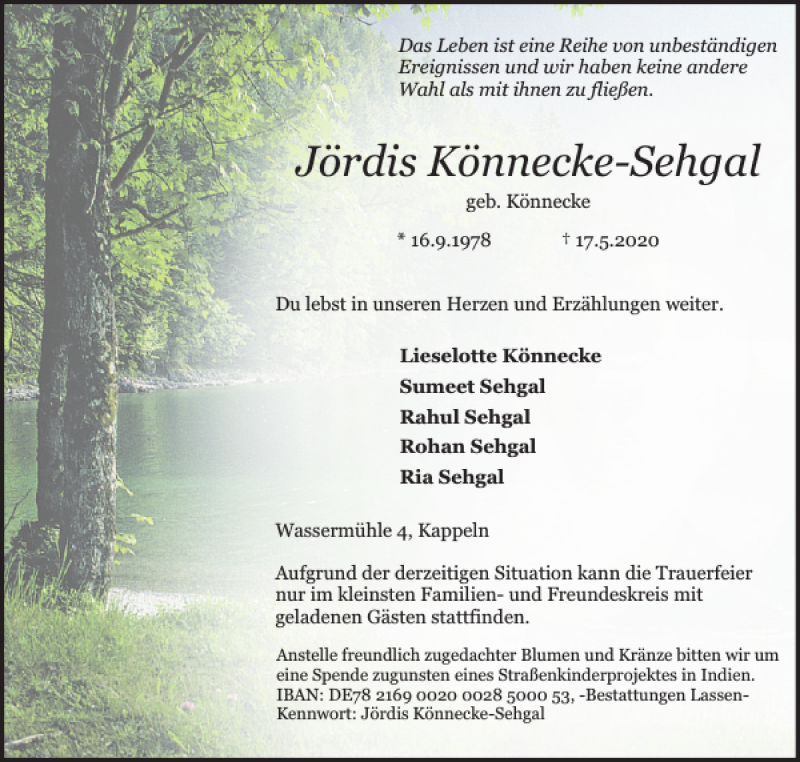 Das Leben ist eine Reihe von unbeständigen Ereignissen und wir haben keine andere Wahl als mit ihnen zu fließen.

Jördis Könnecke-Sehgal

geb. Könnecke

* 16.9.1978 † 17.5.2020

Du lebst in unseren Herzen und Erzählungen weiter.

Lieselotte Könnecke
Sumeet Sehgal
Rahul Sehgal
Rohan Sehgal
Ria Sehgal

Wassermühle 4, Kappeln

Aufgrund der derzeitigen Situation kann die Trauerfeier nur im kleinsten Familien- und Freundeskreis mit geladenen Gästen stattfinden.

Anstelle freundlich zugedachter Blumen und Kränze bitten wir um eine Spende zugunsten eines Straßenkinderprojektes in Indien. IBAN: DE78 2169 0020 0028 5000 53, -Bestattungen Lassen- Kennwort: Jördis Könnecke-Sehgal